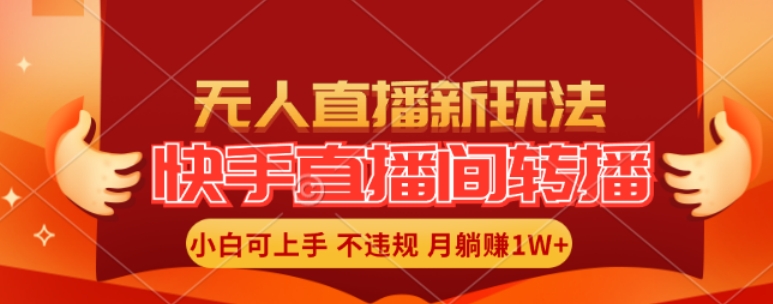 无人直播新玩法

快手直播间转播

小白可上手 不违规 月躺赚1W+